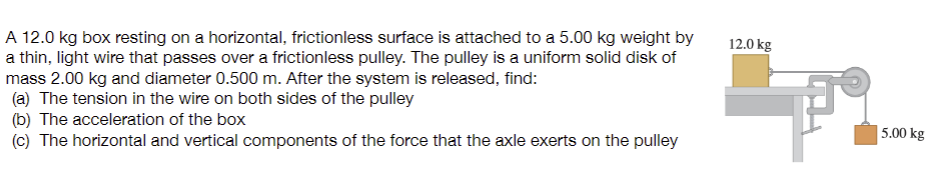 A 12.0 kg box resting on a horizontal, frictionless surface is attached to a 5.00 kg weight by a thin, light wire that passes over a frictionless pulley. The pulley is a uniform solid disk of mass 2.00 kg and diameter 0.500 m. After the system is released, find:
(a) The tension in the wire on both sides of the pulley
(b) The acceleration of the box
(c) The horizontal and vertical components of the force that the axle exerts on the pulley

12.0 kg

5.00 kg